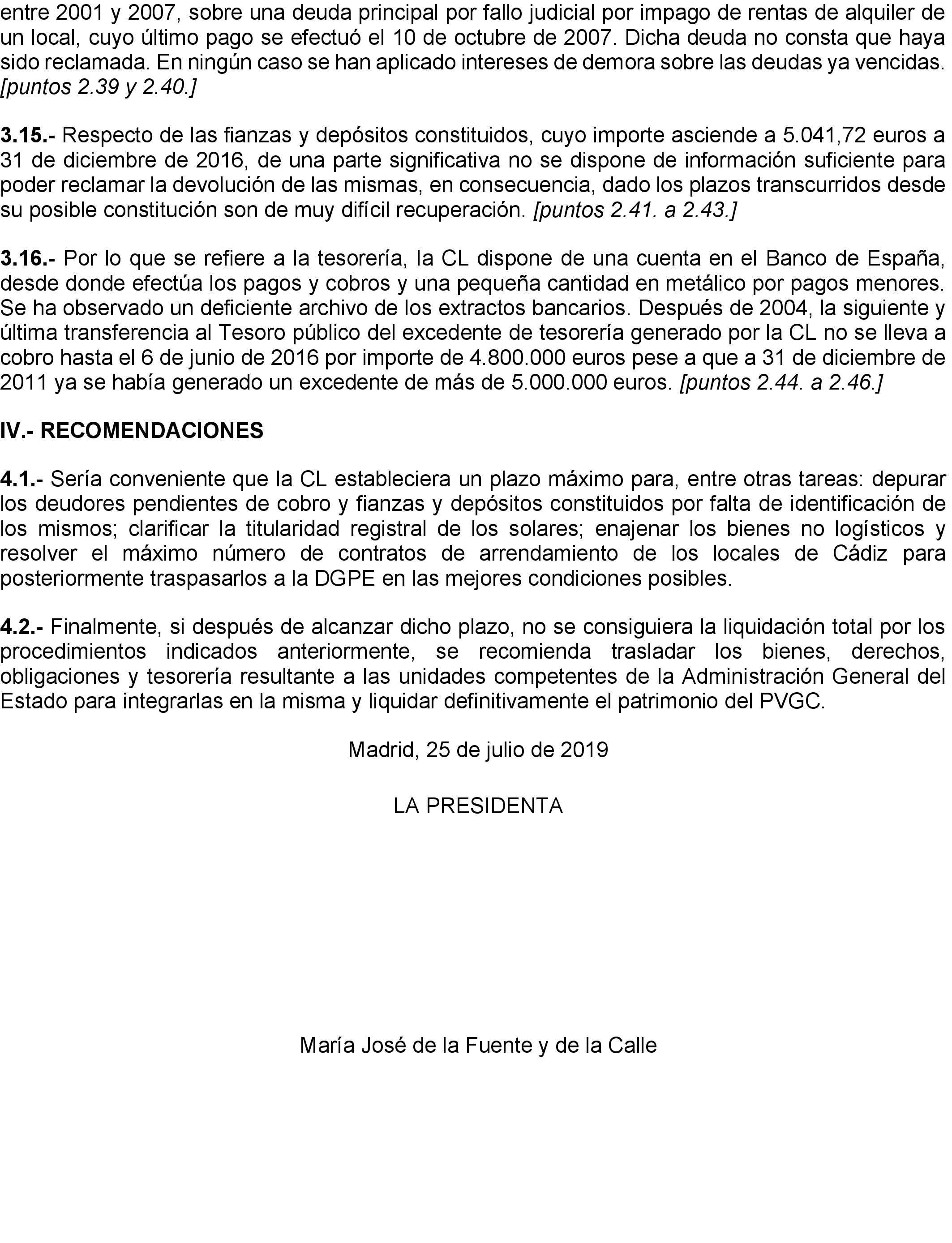 entre 2001 y 2007, sobre una deuda principal por fallo judicial por impago de rentas de alquiler de un local, cuyo último pago se efectuó el 10 de octubre de 2007. Dicha deuda no consta que haya sido reclamada. En ningún caso se han aplicado intereses de demora sobre las deudas ya vencidas. [puntos 2.39 y 2.40.]

3.15.- Respecto de las fianzas y depósitos constituidos, cuyo importe asciende a 5.041,72 euros a 31 de diciembre de 2016, de una parte significativa no se dispone de información suficiente para poder reclamar la devolución de las mismas, en consecuencia, dado los plazos transcurridos desde su posible constitución son de muy difícil recuperación. [puntos 2.41. a 2.43.]

3.16.- Por lo que se refiere a la tesorería, la CL dispone de una cuenta en el Banco de España, desde donde efectúa los pagos y cobros y una pequeña cantidad en metálico por pagos menores. Se ha observado un deficiente archivo de los extractos bancarios. Después de 2004, la siguiente y última transferencia al Tesoro público del excedente de tesorería generado por la CL no se lleva a cobro hasta el 6 de junio de 2016 por importe de 4.800.000 euros pese a que a 31 de diciembre de 2011 ya se había generado un excedente de más de 5.000.000 euros. [puntos 2.44. a 2.46.]

IV.- RECOMENDACIONES

4.1.- Sería conveniente que la CL estableciera un plazo máximo para, entre otras tareas: depurar los deudores pendientes de cobro y fianzas y depósitos constituidos por falta de identificación de los mismos; clarificar la titularidad registral de los solares; enajenar los bienes no logísticos y resolver el máximo número de contratos de arrendamiento de los locales de Cádiz para posteriormente traspasarlos a la DGPE en las mejores condiciones posibles.

4.2.- Finalmente, si después de alcanzar dicho plazo, no se consiguiera la liquidación total por los procedimientos indicados anteriormente, se recomienda trasladar los bienes, derechos, obligaciones y tesorería resultante a las unidades competentes de la Administración General del Estado para integrarlas en la misma y liquidar definitivamente el patrimonio del PVGC.

Madrid, 25 de julio de 2019

LA PRESIDENTA

María José de la Fuente y de la Calle